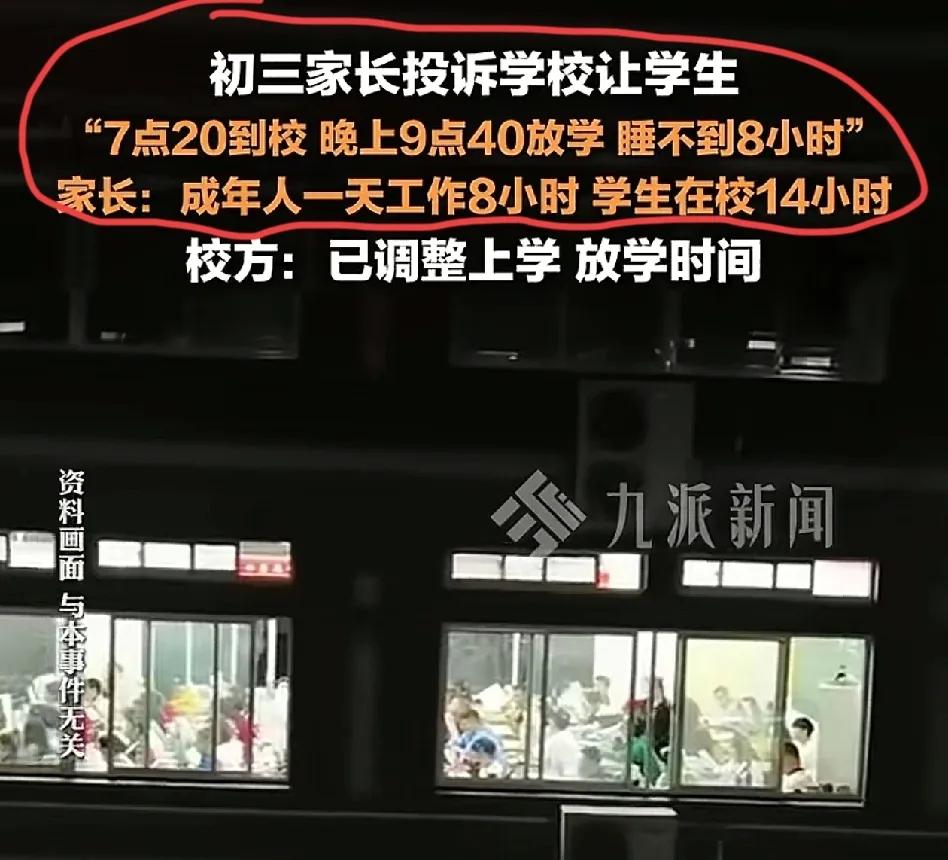 初三家长投诉学校让学生
“7点20到校 晚上9点40放学 睡不到8小时”
家长：成年人一天工作8小时 学生在校14小时
校方：已调整上学 放学时间

资料画面 与本事件无关

九派新闻